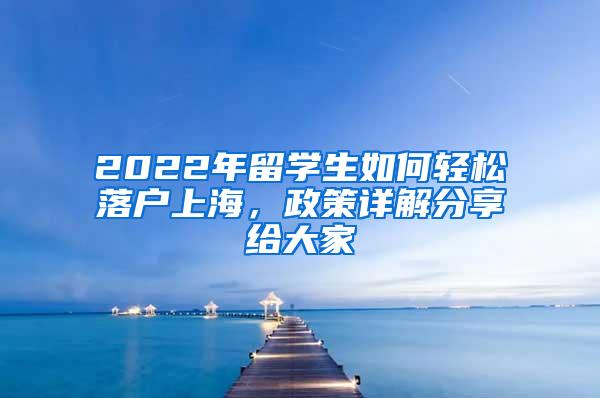 2022年留学生如何轻松落户上海，政策详解分享给大家